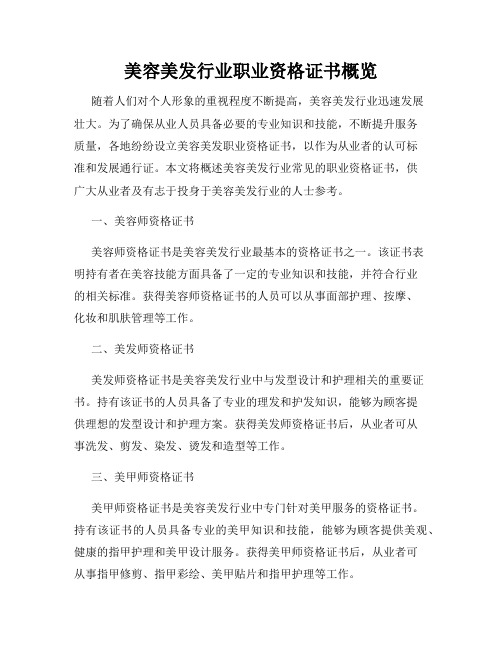 美容美发行业职业资格证书概览

随着人们对个人形象的重视程度不断提高，美容美发行业迅速发展壮大。为了确保从业人员具备必要的专业知识和技能，不断提升服务质量，各地纷纷设立美容美发职业资格证书，以作为从业者的认可标准和发展通行证。本文将概述美容美发行业常见的职业资格证书，供广大从业者及有志于投身于美容美发行业的人士参考。

一、美容师资格证书

美容师资格证书是美容美发行业最基本的资格证书之一。该证书表明持有者在美容技能方面具备了一定的专业知识和技能，并符合行业的相关标准。获得美容师资格证书的人员可以从事面部护理、按摩、化妆和肌肤管理等工作。

二、美发师资格证书

美发师资格证书是美容美发行业中与发型设计和护理相关的重要证书。持有该证书的人员具备了专业的理发和护发知识，能够为顾客提供理想的发型设计和护理方案。获得美发师资格证书后，从业者可从事洗发、剪发、染发、烫发和造型等工作。

三、美甲师资格证书

美甲师资格证书是美容美发行业中专门针对美甲服务的资格证书。持有该证书的人员具备专业的美甲知识和技能，能够为顾客提供美观、健康的指甲护理和美甲设计服务。获得美甲师资格证书后，从业者可从事指甲修剪、指甲彩绘、美甲贴片和指甲护理等工作。